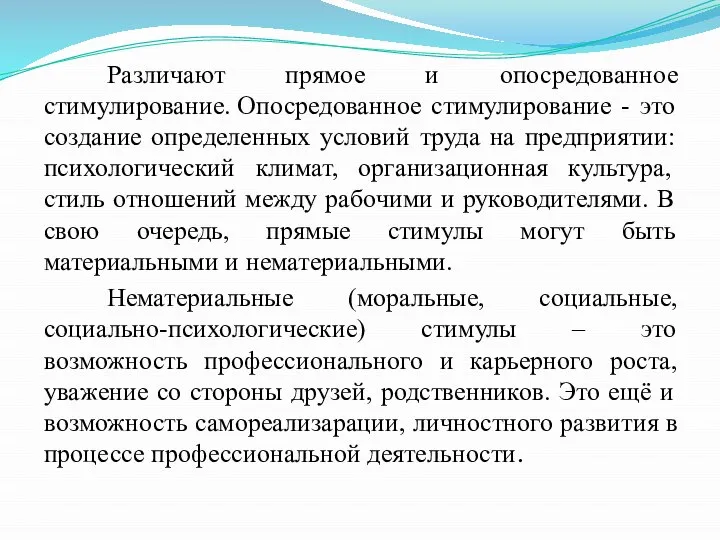 Различают прямое и опосредованное стимулирование. Опосредованное стимулирование - это создание определенных условий труда на предприятии: психологический климат, организационная культура, стиль отношений между рабочими и руководителями. В свою очередь, прямые стимулы могут быть материальными и нематериальными.

Нематериальные (моральные, социальные, социально-психологические) стимулы – это возможность профессионального и карьерного роста, уважение со стороны друзей, родственников. Это ещё и возможность самореализарации, личностного развития в процессе профессиональной деятельности.